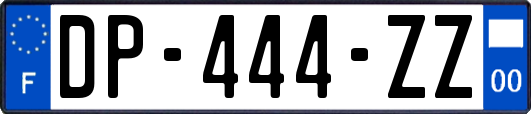 F
DP-444-ZZ
00